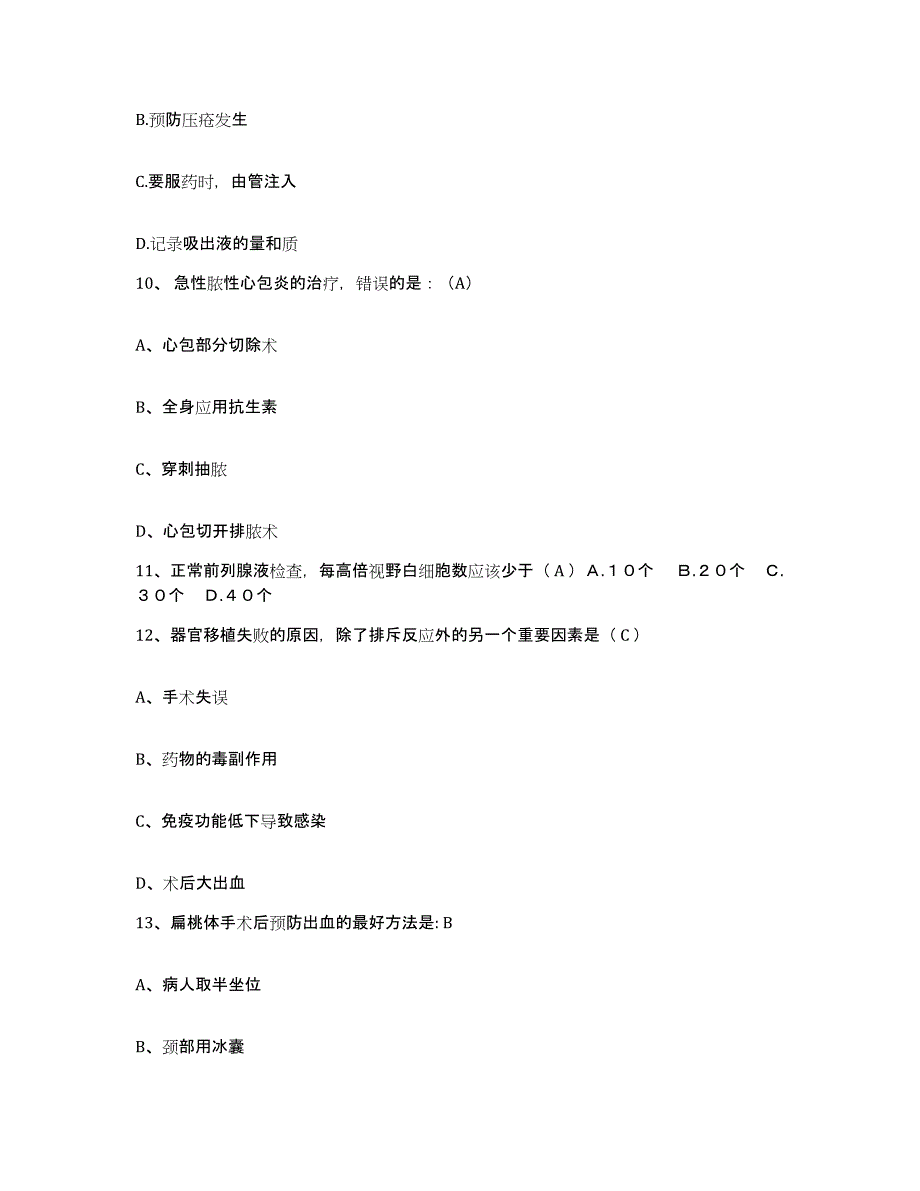 B.预防压疮发生

C.要服药时，由管注入

D.记录吸出液的量和质

10、急性脓性心包炎的治疗，错误的是：（A）

A、心包部分切除术

B、全身应用抗生素

C、穿刺抽脓

D、心包切开排脓术

11、正常前列腺液检查，每高倍视野白细胞数应该少于（Ａ）Ａ.１０个　Ｂ.２０个　Ｃ.３０个　Ｄ.４０个

12、器官移植失败的原因，除了排斥反应外的另一个重要因素是（C）

A、手术失误

B、药物的毒副作用

C、免疫功能低下导致感染

D、术后大出血

13、扁桃体手术后预防出血的最好方法是:B

A、病人取半坐位

B、颈部用冰囊